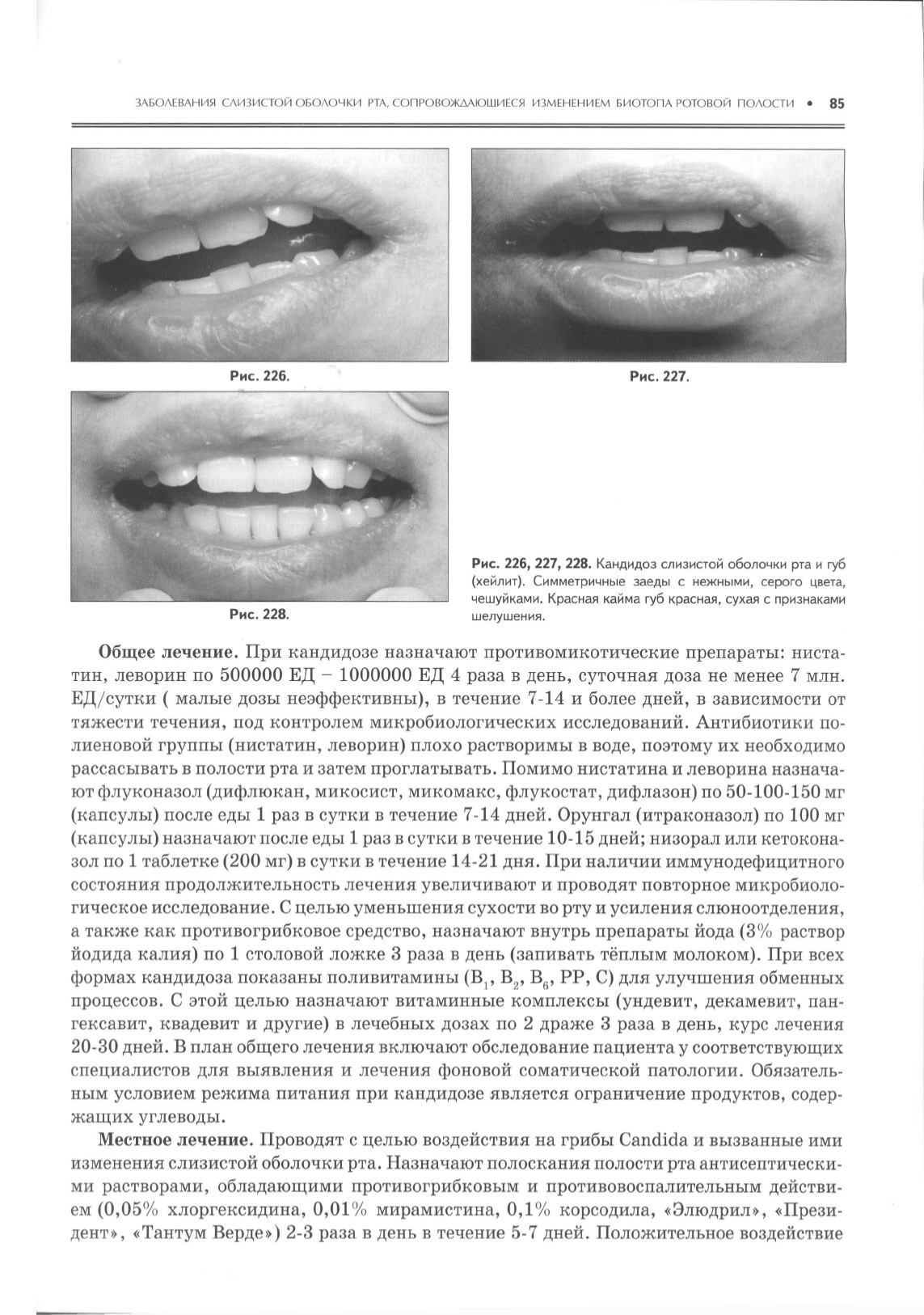 ЗАБОЛЕВАНИЯ СЛИЗИСТОЙ ОБОЛОЧКИ РТА, СОПРОВОЖДАЮЩИЕСЯ ИЗМЕНЕНИЕМ БИОТОПА РОТОВОЙ ПОЛОСТИ • 85

Рис. 226.

Рис. 227.

Рис. 228.

Рис. 226, 227, 228. Кандидоз слизистой оболочки рта и губ (хейлит). Симметричные заеды с нежными, серого цвета, чешуйками. Красная кайма губ красная, сухая с признаками шелушения.

Общее лечение. При кандидозе назначают противомикотические препараты: нистатин, леворин по 500000 ЕД – 1000000 ЕД 4 раза в день, суточная доза не менее 7 млн. ЕД/сутки ( малые дозы неэффективны), в течение 7-14 и более дней, в зависимости от тяжести течения, под контролем микробиологических исследований. Антибиотики полиеновой группы (нистатин, леворин) плохо растворимы в воде, поэтому их необходимо рассасывать в полости рта и затем проглатывать. Помимо нистатина и леворина назначают флуконазол (дифлюкан, микосист, микомакс, флукостат, дифлазон) по 50-100-150 мг (капсулы) после еды 1 раз в сутки в течение 7-14 дней. Орунгал (итраконазол) по 100 мг (капсулы) назначают после еды 1 раз в сутки в течение 10-15 дней; низорал или кетоконазол по 1 таблетке (200 мг) в сутки в течение 14-21 дня. При наличии иммунодефицитного состояния продолжительность лечения увеличивают и проводят повторное микробиологическое исследование. С целью уменьшения сухости во рту и усиления слюноотделения, а также как противогрибковое средство, назначают внутрь препараты йода (3% раствор йодида калия) по 1 столовой ложке 3 раза в день (запивать тёплым молоком). При всех формах кандидоза показаны поливитамины ($B_1$, $B_2$, $B_6$, PP, C) для улучшения обменных процессов. С этой целью назначают витаминные комплексы (ундевит, декамевит, пангексавит, квадевит и другие) в лечебных дозах по 2 драже 3 раза в день, курс лечения 20-30 дней. В план общего лечения включают обследование пациента у соответствующих специалистов для выявления и лечения фоновой соматической патологии. Обязательным условием режима питания при кандидозе является ограничение продуктов, содержащих углеводы.

Местное лечение. Проводят с целью воздействия на грибы Candida и вызванные ими изменения слизистой оболочки рта. Назначают полоскания полости рта антисептическими растворами, обладающими противогрибковым и противовоспалительным действием (0,05% хлоргексидина, 0,01% мирамистина, 0,1% корсодила, «Элюдрил», «Президент», «Тантум Верде») 2-3 раза в день в течение 5-7 дней. Положительное воздействие